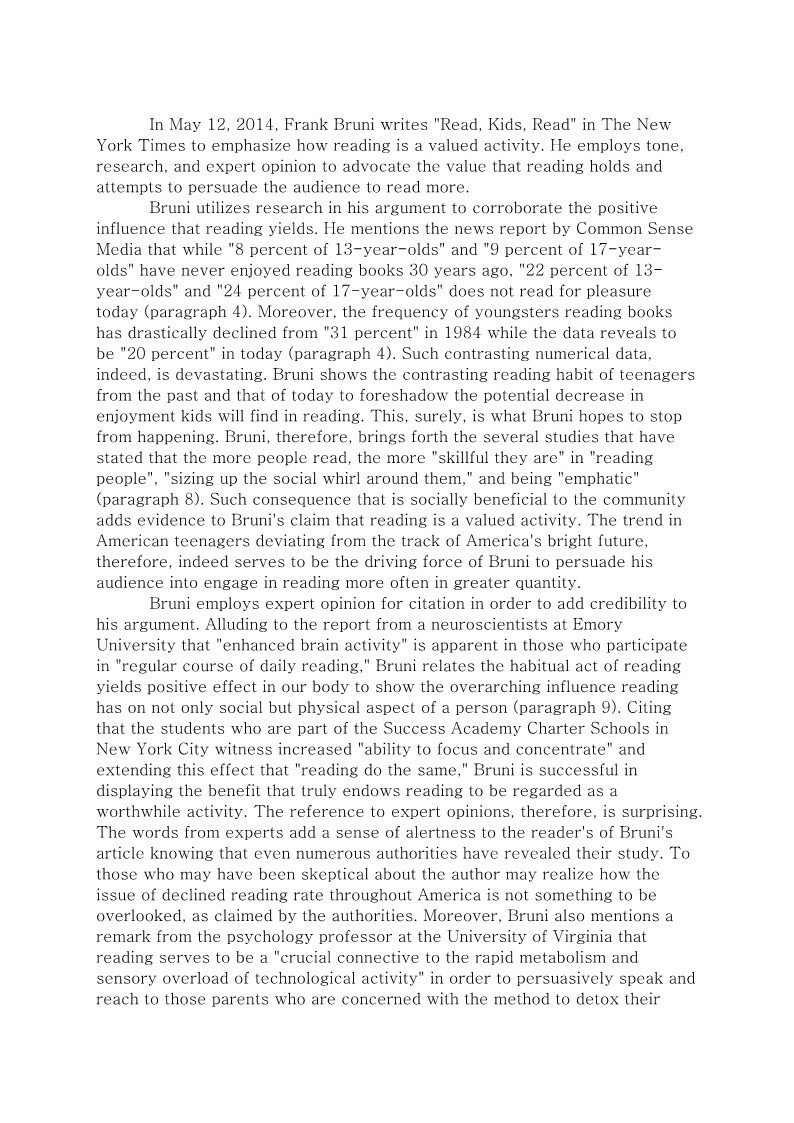 In May 12, 2014, Frank Bruni writes "Read, Kids, Read" in The New York Times to emphasize how reading is a valued activity. He employs tone, research, and expert opinion to advocate the value that reading holds and attempts to persuade the audience to read more.

Bruni utilizes research in his argument to corroborate the positive influence that reading yields. He mentions the news report by Common Sense Media that while "8 percent of 13-year-olds" and "9 percent of 17-year-olds" have never enjoyed reading books 30 years ago, "22 percent of 13-year-olds" and "24 percent of 17-year-olds" does not read for pleasure today (paragraph 4). Moreover, the frequency of youngsters reading books has drastically declined from "31 percent" in 1984 while the data reveals to be "20 percent" in today (paragraph 4). Such contrasting numerical data, indeed, is devastating. Bruni shows the contrasting reading habit of teenagers from the past and that of today to foreshadow the potential decrease in enjoyment kids will find in reading. This, surely, is what Bruni hopes to stop from happening. Bruni, therefore, brings forth the several studies that have stated that the more people read, the more "skillful they are" in "reading people", "sizing up the social whirl around them," and being "emphatic" (paragraph 8). Such consequence that is socially beneficial to the community adds evidence to Bruni's claim that reading is a valued activity. The trend in American teenagers deviating from the track of America's bright future, therefore, indeed serves to be the driving force of Bruni to persuade his audience into engage in reading more often in greater quantity.

Bruni employs expert opinion for citation in order to add credibility to his argument. Alluding to the report from a neuroscientists at Emory University that "enhanced brain activity" is apparent in those who participate in "regular course of daily reading," Bruni relates the habitual act of reading yields positive effect in our body to show the overarching influence reading has on not only social but physical aspect of a person (paragraph 9). Citing that the students who are part of the Success Academy Charter Schools in New York City witness increased "ability to focus and concentrate" and extending this effect that "reading do the same," Bruni is successful in displaying the benefit that truly endows reading to be regarded as a worthwhile activity. The reference to expert opinions, therefore, is surprising. The words from experts add a sense of alertness to the reader's of Bruni's article knowing that even numerous authorities have revealed their study. To those who may have been skeptical about the author may realize how the issue of declined reading rate throughout America is not something to be overlooked, as claimed by the authorities. Moreover, Bruni also mentions a remark from the psychology professor at the University of Virginia that reading serves to be a "crucial connective to the rapid metabolism and sensory overload of technological activity" in order to persuasively speak and reach to those parents who are concerned with the method to detox their